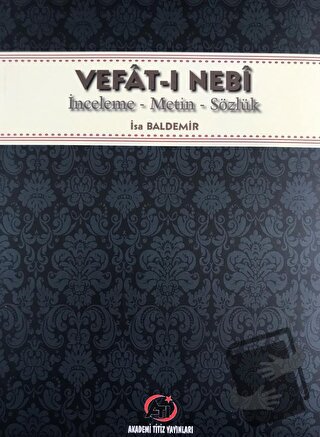 VEFÂT-I NEBÎ
İnceleme - Metin - Sözlük

İsa BALDEMİR

AT

AKADEMİ TİTİZ YAYINLARI